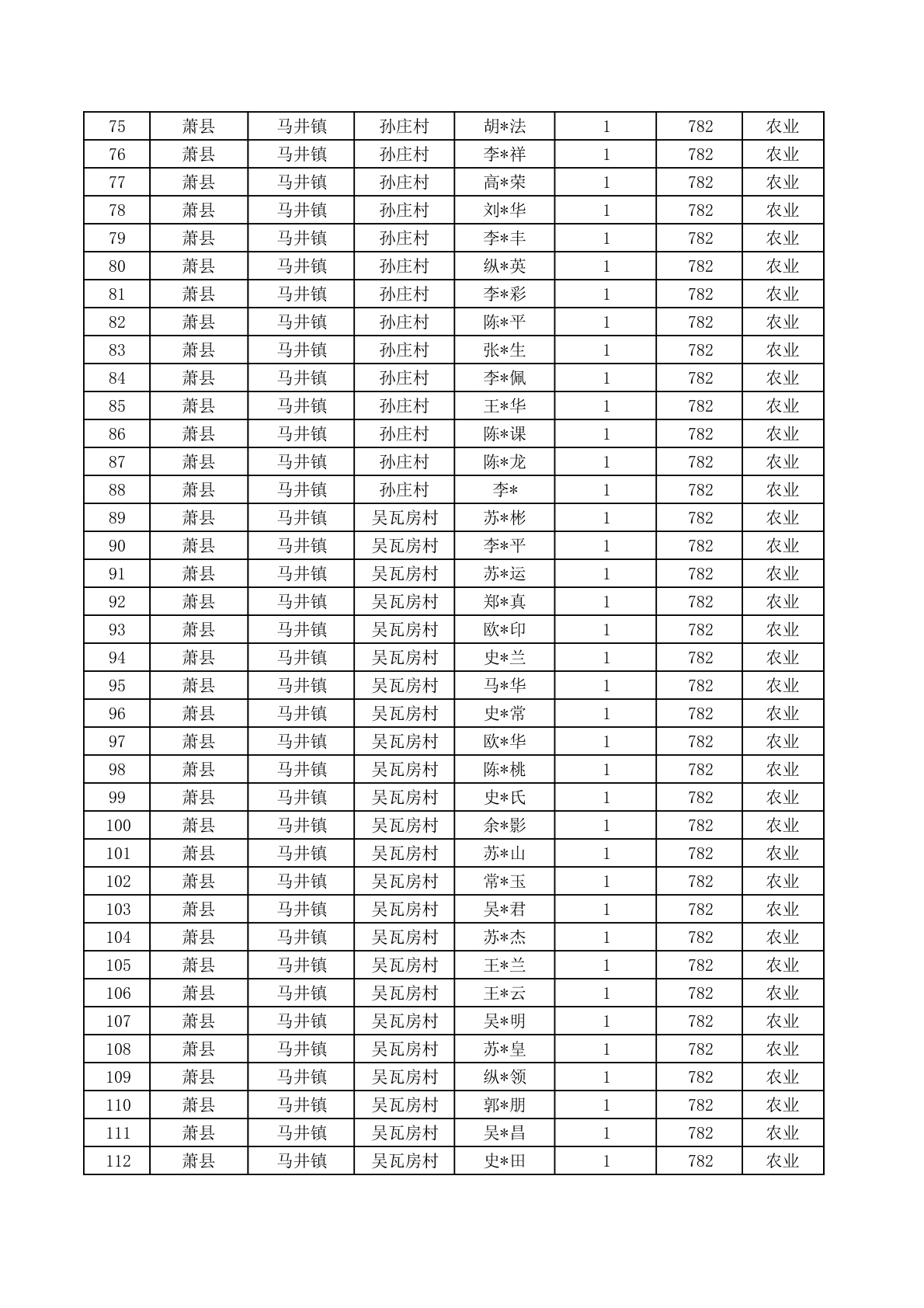 | 75 | 萧县 | 马井镇 | 孙庄村 | 胡*法 | 1 | 782 | 农业 |
|---|---|---|---|---|---|---|---|
| 76 | 萧县 | 马井镇 | 孙庄村 | 李*祥 | 1 | 782 | 农业 |
| 77 | 萧县 | 马井镇 | 孙庄村 | 高*荣 | 1 | 782 | 农业 |
| 78 | 萧县 | 马井镇 | 孙庄村 | 刘*华 | 1 | 782 | 农业 |
| 79 | 萧县 | 马井镇 | 孙庄村 | 李*丰 | 1 | 782 | 农业 |
| 80 | 萧县 | 马井镇 | 孙庄村 | 纵*英 | 1 | 782 | 农业 |
| 81 | 萧县 | 马井镇 | 孙庄村 | 李*彩 | 1 | 782 | 农业 |
| 82 | 萧县 | 马井镇 | 孙庄村 | 陈*平 | 1 | 782 | 农业 |
| 83 | 萧县 | 马井镇 | 孙庄村 | 张*生 | 1 | 782 | 农业 |
| 84 | 萧县 | 马井镇 | 孙庄村 | 李*佩 | 1 | 782 | 农业 |
| 85 | 萧县 | 马井镇 | 孙庄村 | 王*华 | 1 | 782 | 农业 |
| 86 | 萧县 | 马井镇 | 孙庄村 | 陈*课 | 1 | 782 | 农业 |
| 87 | 萧县 | 马井镇 | 孙庄村 | 陈*龙 | 1 | 782 | 农业 |
| 88 | 萧县 | 马井镇 | 孙庄村 | 李* | 1 | 782 | 农业 |
| 89 | 萧县 | 马井镇 | 吴瓦房村 | 苏*彬 | 1 | 782 | 农业 |
| 90 | 萧县 | 马井镇 | 吴瓦房村 | 李*平 | 1 | 782 | 农业 |
| 91 | 萧县 | 马井镇 | 吴瓦房村 | 苏*运 | 1 | 782 | 农业 |
| 92 | 萧县 | 马井镇 | 吴瓦房村 | 郑*真 | 1 | 782 | 农业 |
| 93 | 萧县 | 马井镇 | 吴瓦房村 | 欧*印 | 1 | 782 | 农业 |
| 94 | 萧县 | 马井镇 | 吴瓦房村 | 史*兰 | 1 | 782 | 农业 |
| 95 | 萧县 | 马井镇 | 吴瓦房村 | 马*华 | 1 | 782 | 农业 |
| 96 | 萧县 | 马井镇 | 吴瓦房村 | 史*常 | 1 | 782 | 农业 |
| 97 | 萧县 | 马井镇 | 吴瓦房村 | 欧*华 | 1 | 782 | 农业 |
| 98 | 萧县 | 马井镇 | 吴瓦房村 | 陈*桃 | 1 | 782 | 农业 |
| 99 | 萧县 | 马井镇 | 吴瓦房村 | 史*氏 | 1 | 782 | 农业 |
| 100 | 萧县 | 马井镇 | 吴瓦房村 | 余*影 | 1 | 782 | 农业 |
| 101 | 萧县 | 马井镇 | 吴瓦房村 | 苏*山 | 1 | 782 | 农业 |
| 102 | 萧县 | 马井镇 | 吴瓦房村 | 常*玉 | 1 | 782 | 农业 |
| 103 | 萧县 | 马井镇 | 吴瓦房村 | 吴*君 | 1 | 782 | 农业 |
| 104 | 萧县 | 马井镇 | 吴瓦房村 | 苏*杰 | 1 | 782 | 农业 |
| 105 | 萧县 | 马井镇 | 吴瓦房村 | 王*兰 | 1 | 782 | 农业 |
| 106 | 萧县 | 马井镇 | 吴瓦房村 | 王*云 | 1 | 782 | 农业 |
| 107 | 萧县 | 马井镇 | 吴瓦房村 | 吴*明 | 1 | 782 | 农业 |
| 108 | 萧县 | 马井镇 | 吴瓦房村 | 苏*皇 | 1 | 782 | 农业 |
| 109 | 萧县 | 马井镇 | 吴瓦房村 | 纵*领 | 1 | 782 | 农业 |
| 110 | 萧县 | 马井镇 | 吴瓦房村 | 郭*朋 | 1 | 782 | 农业 |
| 111 | 萧县 | 马井镇 | 吴瓦房村 | 吴*昌 | 1 | 782 | 农业 |
| 112 | 萧县 | 马井镇 | 吴瓦房村 | 史*田 | 1 | 782 | 农业 |